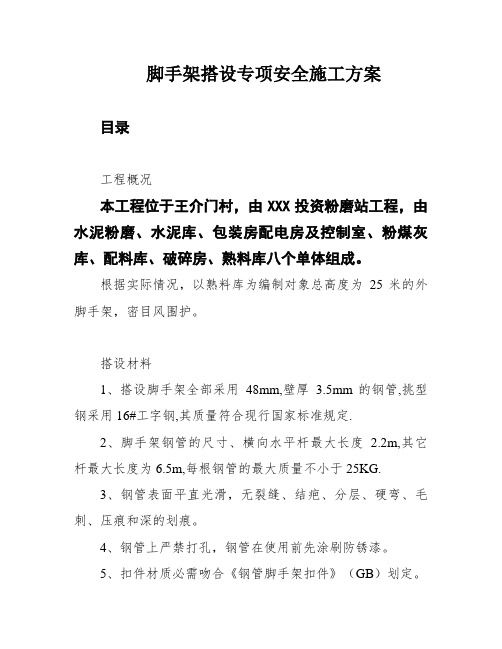 脚手架搭设专项安全施工方案

目录

工程概况

本工程位于王介门村，由 XXX 投资粉磨站工程，由水泥粉磨、水泥库、包装房配电房及控制室、粉煤灰库、配料库、破碎房、熟料库八个单体组成。

根据实际情况，以熟料库为编制对象总高度为 25 米的外脚手架，密目风围护。

搭设材料

1、搭设脚手架全部采用 48mm,壁厚 3.5mm 的钢管,挑型钢采用 16#工字钢,其质量符合现行国家标准规定.

2、脚手架钢管的尺寸、横向水平杆最大长度 2.2m,其它杆最大长度为 6.5m,每根钢管的最大质量不小于 25KG.

3、钢管表面平直光滑，无裂缝、结疤、分层、硬弯、毛刺、压痕和深的划痕。

4、钢管上严禁打孔，钢管在使用前先涂刷防锈漆。

5、扣件材质必需吻合《钢管脚手架扣件》（GB）划定。